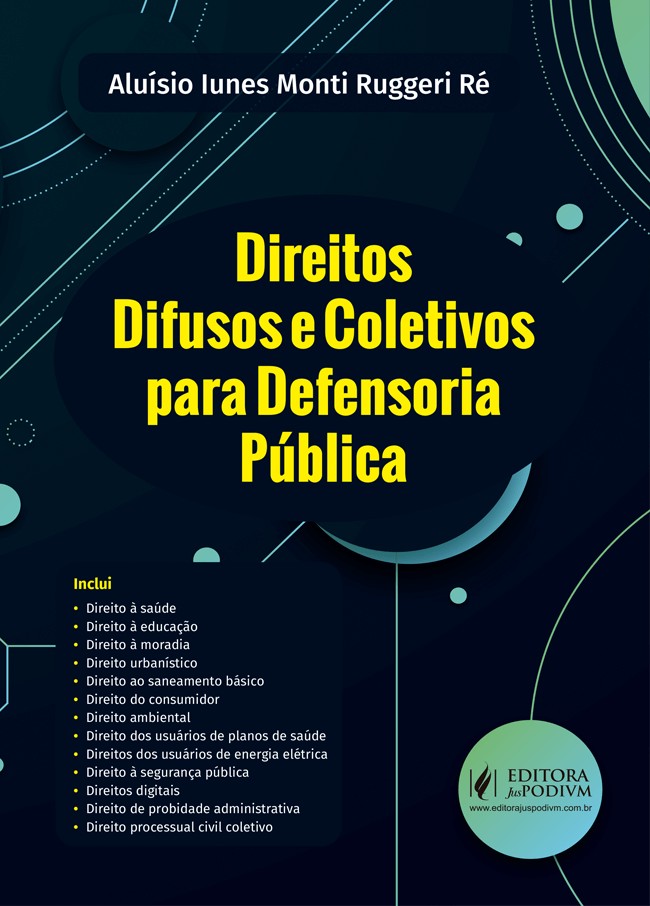 Aluísio Iunes Monti Ruggeri Ré

Direitos Difusos e Coletivos para Defensoria Pública

Inclui
• Direito à saúde
• Direito à educação
• Direito à moradia
• Direito urbanístico
• Direito ao saneamento básico
• Direito do consumidor
• Direito ambiental
• Direito dos usuários de planos de saúde
• Direitos dos usuários de energia elétrica
• Direito à segurança pública
• Direitos digitais
• Direito de probidade administrativa
• Direito processual civil coletivo

EDITORA JusPODIVM
www.editorajuspodivm.com.br